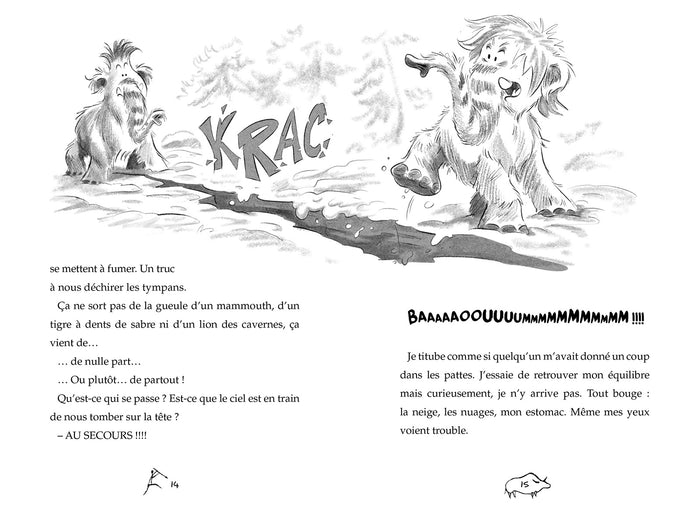 KRAC

se mettent à fumer. Un truc à nous déchirer les tympans.

Ça ne sort pas de la gueule d'un mammouth, d'un tigre à dents de sabre ni d'un lion des cavernes, ça vient de…

… de nulle part…

… Ou plutôt… de partout !

Qu'est-ce qui se passe ? Est-ce que le ciel est en train de nous tomber sur la tête ?

– AU SECOURS !!!!

14

BAAAAAOOUUUUMMMMMMMMMMM !!!!

Je titube comme si quelqu'un m'avait donné un coup dans les pattes. J'essaie de retrouver mon équilibre mais curieusement, je n'y arrive pas. Tout bouge : la neige, les nuages, mon estomac. Même mes yeux voient trouble.

15